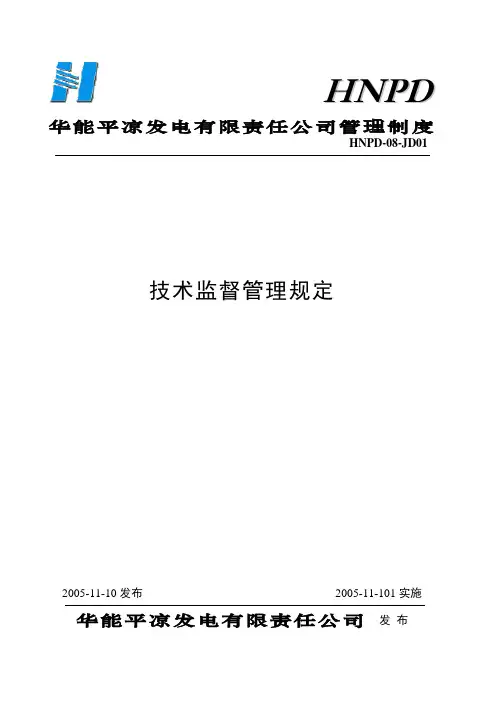 HNPD

华能平凉发电有限责任公司管理制度

HNPD-08-JD01

技术监督管理规定

2005-11-10发布 2005-11-101实施

华能平凉发电有限责任公司 发布